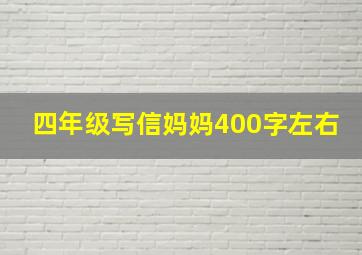 四年级写信妈妈400字左右